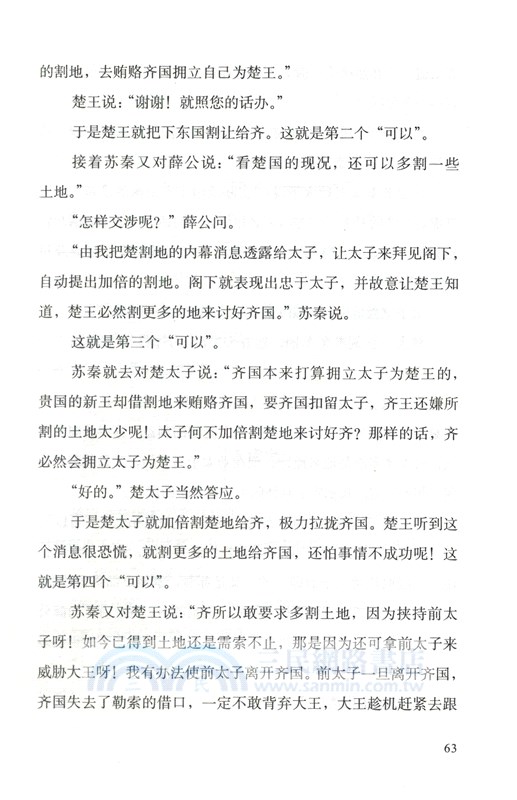 的割地，去贿赂齐国拥立自己为楚王。”

楚王说：“谢谢！就照您的话办。”

于是楚王就把下东国割让给齐。这就是第二个“可以”。

接着苏秦又对薛公说：“看楚国的现况，还可以多割一些土地。”

“怎样交涉呢？”薛公问。

“由我把楚割地的内幕消息透露给太子，让太子来拜见阁下，自动提出加倍的割地。阁下就表现出忠于太子，并故意让楚王知道，楚王必然割更多的地来讨好齐国。”苏秦说。

这就是第三个“可以”。

苏秦就去对楚太子说：“齐国本来打算拥立太子为楚王的，贵国的新王却借割地来贿赂齐国，要齐国扣留太子，齐王还嫌所割的土地太少呢！太子何不加倍割楚地来讨好齐？那样的话，齐必然会拥立太子为楚王。”

“好的。”楚太子当然答应。

于是楚太子就加倍割楚地给齐，极力拉拢齐国。楚王听到这个消息很恐慌，就割更多的土地给齐国，还怕事情不成功呢！这就是第四个“可以”。

苏秦又对楚王说：“齐所以敢要求多割土地，因为挟持前太子呀！如今已得到土地还是需索不止，那是因为还可拿前太子来威胁大王呀！我有办法使前太子离开齐国。前太子一旦离开齐国，齐国失去了勒索的借口，一定不敢背弃大王，大王趁机赶紧去跟

三民網路書店
www.sanmin.com.tw

63